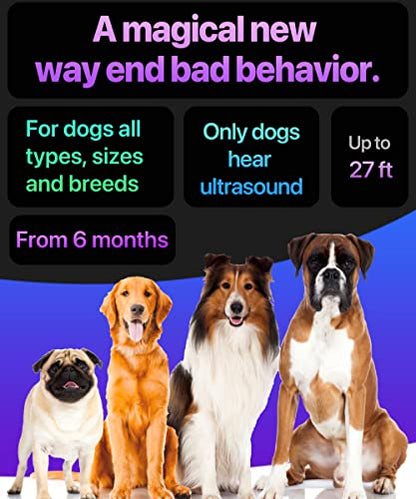 A magical new way end bad behavior.

For dogs all types, sizes and breeds

Only dogs hear ultrasound

Up to 27 ft

From 6 months